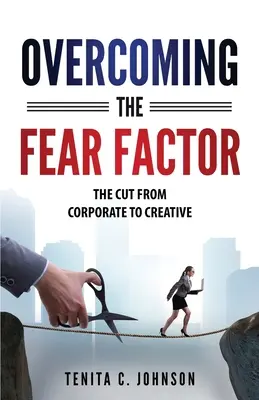 OVERCOMING

THE

FEAR FACTOR

THE CUT FROM CORPORATE TO CREATIVE

TENITA C. JOHNSON